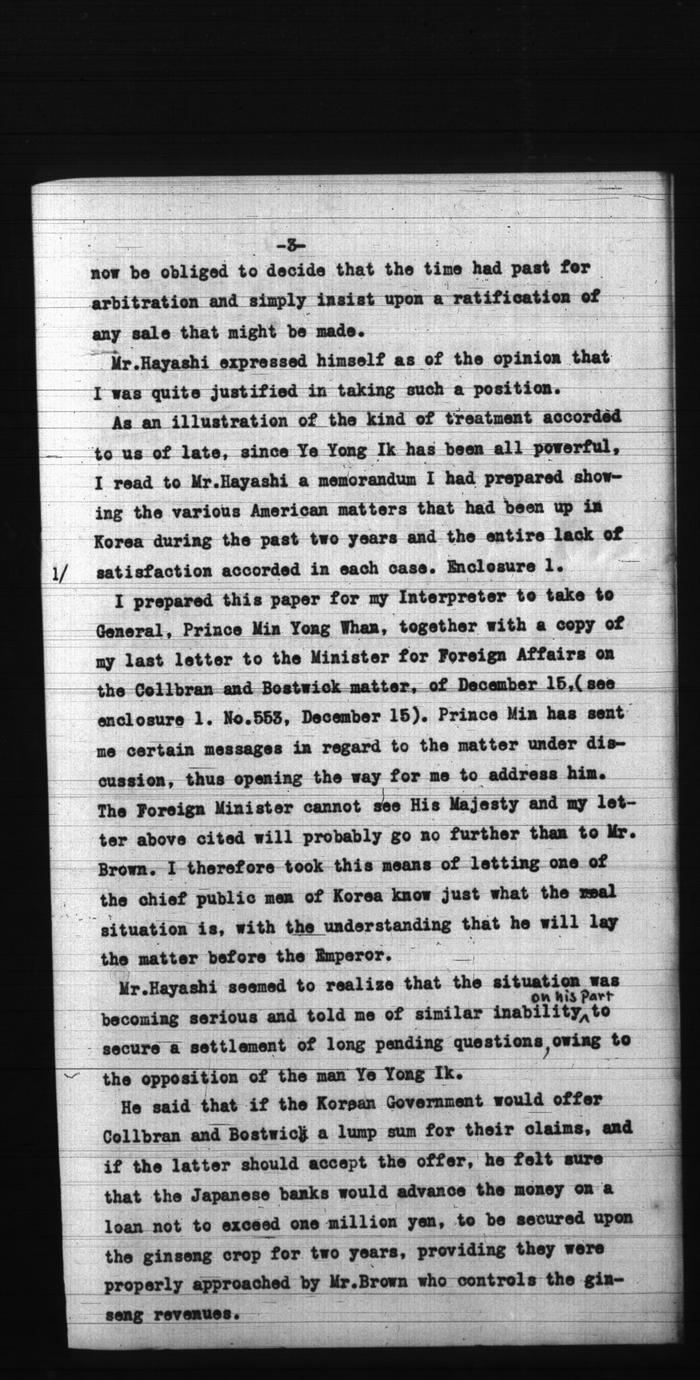 -3-

now be obliged to decide that the time had past for arbitration and simply insist upon a ratification of any sale that might be made.

Mr.Hayashi expressed himself as of the opinion that I was quite justified in taking such a position.

As an illustration of the kind of treatment accorded to us of late, since Ye Yong Ik has been all powerful, I read to Mr.Hayashi a memorandum I had prepared showing the various American matters that had been up in Korea during the past two years and the entire lack of satisfaction accorded in each case. Enclosure 1.

1/

I prepared this paper for my Interpreter to take to General, Prince Min Yong Whan, together with a copy of my last letter to the Minister for Foreign Affairs on the Collbran and Bostwick matter, of December 15,(see enclosure 1. No.553, December 15). Prince Min has sent me certain messages in regard to the matter under discussion, thus opening the way for me to address him. The Foreign Minister cannot see His Majesty and my letter above cited will probably go no further than to Mr. Brown. I therefore took this means of letting one of the chief public men of Korea know just what the real situation is, with the understanding that he will lay the matter before the Emperor.

Mr.Hayashi seemed to realize that the situation was becoming serious and told me of similar inability on his part to secure a settlement of long pending questions, owing to the opposition of the man Ye Yong Ik.

He said that if the Korean Government would offer Collbran and Bostwick a lump sum for their claims, and if the latter should accept the offer, he felt sure that the Japanese banks would advance the money on a loan not to exceed one million yen, to be secured upon the ginseng crop for two years, providing they were properly approached by Mr.Brown who controls the ginseng revenues.